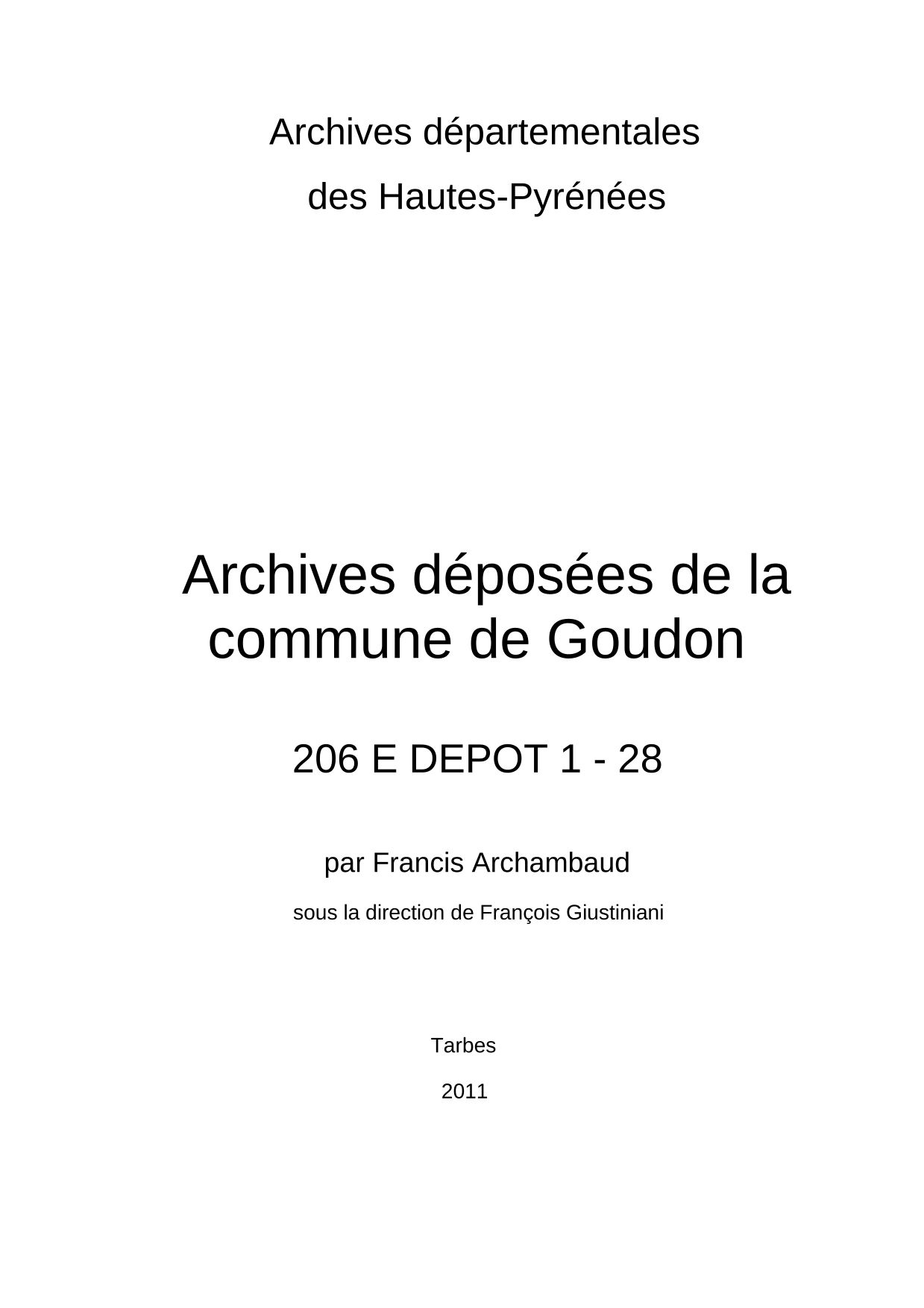 Archives départementales
des Hautes-Pyrénées

Archives déposées de la commune de Goudon

206 E DEPOT 1 - 28

par Francis Archambaud

sous la direction de François Giustiniani

Tarbes

2011